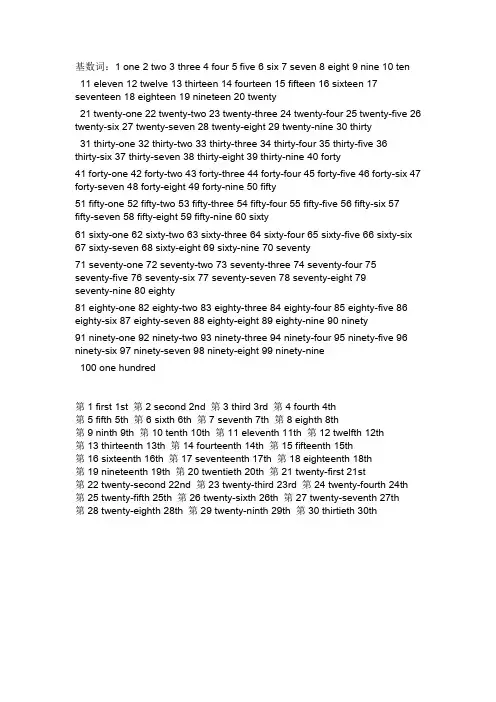 基数词：1 one 2 two 3 three 4 four 5 five 6 six 7 seven 8 eight 9 nine 10 ten

11 eleven 12 twelve 13 thirteen 14 fourteen 15 fifteen 16 sixteen 17 seventeen 18 eighteen 19 nineteen 20 twenty

21 twenty-one 22 twenty-two 23 twenty-three 24 twenty-four 25 twenty-five 26 twenty-six 27 twenty-seven 28 twenty-eight 29 twenty-nine 30 thirty

31 thirty-one 32 thirty-two 33 thirty-three 34 thirty-four 35 thirty-five 36 thirty-six 37 thirty-seven 38 thirty-eight 39 thirty-nine 40 forty

41 forty-one 42 forty-two 43 forty-three 44 forty-four 45 forty-five 46 forty-six 47 forty-seven 48 forty-eight 49 forty-nine 50 fifty

51 fifty-one 52 fifty-two 53 fifty-three 54 fifty-four 55 fifty-five 56 fifty-six 57 fifty-seven 58 fifty-eight 59 fifty-nine 60 sixty

61 sixty-one 62 sixty-two 63 sixty-three 64 sixty-four 65 sixty-five 66 sixty-six 67 sixty-seven 68 sixty-eight 69 sixty-nine 70 seventy

71 seventy-one 72 seventy-two 73 seventy-three 74 seventy-four 75 seventy-five 76 seventy-six 77 seventy-seven 78 seventy-eight 79 seventy-nine 80 eighty

81 eighty-one 82 eighty-two 83 eighty-three 84 eighty-four 85 eighty-five 86 eighty-six 87 eighty-seven 88 eighty-eight 89 eighty-nine 90 ninety

91 ninety-one 92 ninety-two 93 ninety-three 94 ninety-four 95 ninety-five 96 ninety-six 97 ninety-seven 98 ninety-eight 99 ninety-nine

100 one hundred

第1 first 1st 第2 second 2nd 第3 third 3rd 第4 fourth 4th
第5 fifth 5th 第6 sixth 6th 第7 seventh 7th 第8 eighth 8th
第9 ninth 9th 第10 tenth 10th 第11 eleventh 11th 第12 twelfth 12th
第13 thirteenth 13th 第14 fourteenth 14th 第15 fifteenth 15th
第16 sixteenth 16th 第17 seventeenth 17th 第18 eighteenth 18th
第19 nineteenth 19th 第20 twentieth 20th 第21 twenty-first 21st
第22 twenty-second 22nd 第23 twenty-third 23rd 第24 twenty-fourth 24th
第25 twenty-fifth 25th 第26 twenty-sixth 26th 第27 twenty-seventh 27th
第28 twenty-eighth 28th 第29 twenty-ninth 29th 第30 thirtieth 30th